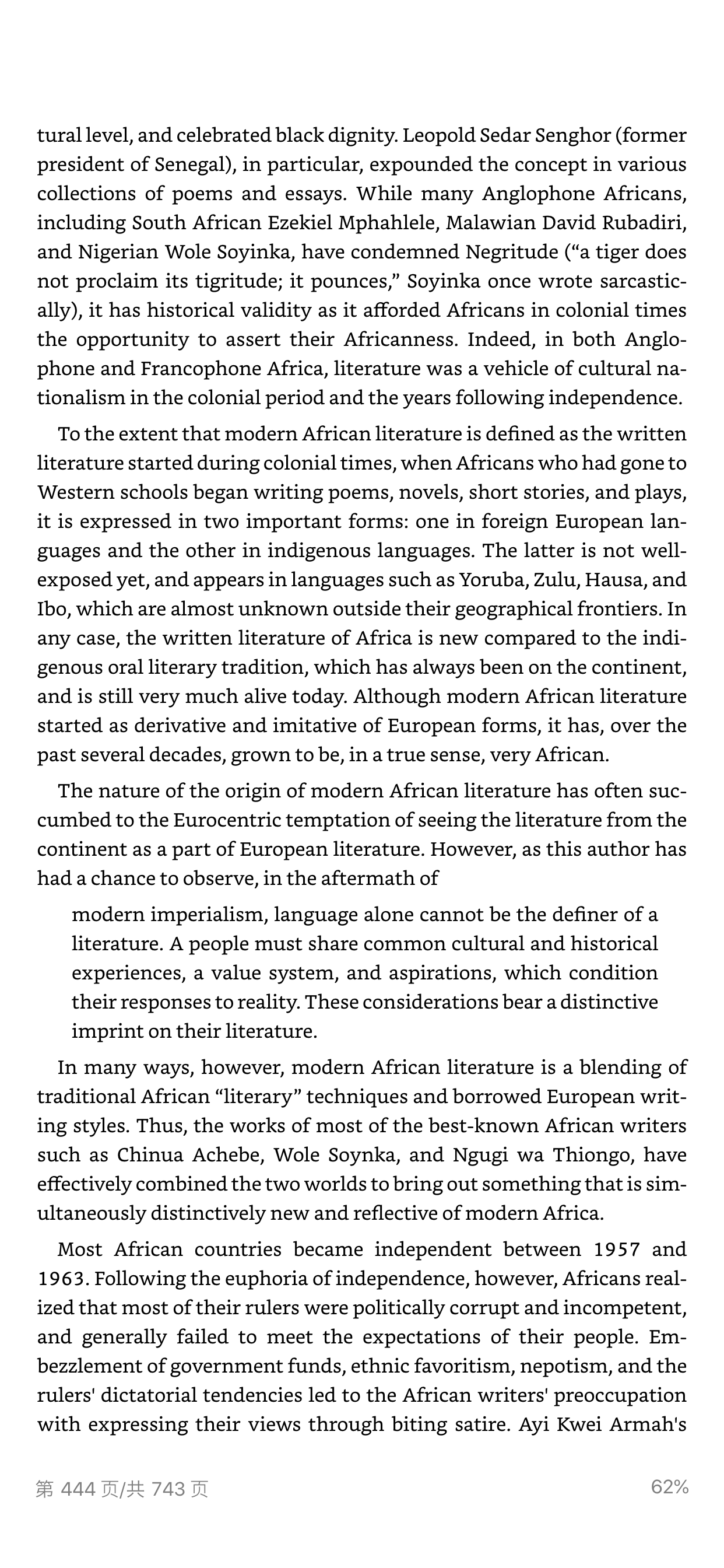 tural level, and celebrated black dignity. Leopold Sedar Senghor (former president of Senegal), in particular, expounded the concept in various collections of poems and essays. While many Anglophone Africans, including South African Ezekiel Mphahlele, Malawian David Rubadiri, and Nigerian Wole Soyinka, have condemned Negritude (“a tiger does not proclaim its tigritude; it pounces,” Soyinka once wrote sarcastically), it has historical validity as it afforded Africans in colonial times the opportunity to assert their Africanness. Indeed, in both Anglophone and Francophone Africa, literature was a vehicle of cultural nationalism in the colonial period and the years following independence.

To the extent that modern African literature is defined as the written literature started during colonial times, when Africans who had gone to Western schools began writing poems, novels, short stories, and plays, it is expressed in two important forms: one in foreign European languages and the other in indigenous languages. The latter is not well-exposed yet, and appears in languages such as Yoruba, Zulu, Hausa, and Ibo, which are almost unknown outside their geographical frontiers. In any case, the written literature of Africa is new compared to the indigenous oral literary tradition, which has always been on the continent, and is still very much alive today. Although modern African literature started as derivative and imitative of European forms, it has, over the past several decades, grown to be, in a true sense, very African.

The nature of the origin of modern African literature has often succumbed to the Eurocentric temptation of seeing the literature from the continent as a part of European literature. However, as this author has had a chance to observe, in the aftermath of

modern imperialism, language alone cannot be the definer of a literature. A people must share common cultural and historical experiences, a value system, and aspirations, which condition their responses to reality. These considerations bear a distinctive imprint on their literature.

In many ways, however, modern African literature is a blending of traditional African “literary” techniques and borrowed European writing styles. Thus, the works of most of the best-known African writers such as Chinua Achebe, Wole Soynka, and Ngugi wa Thiongo, have effectively combined the two worlds to bring out something that is simultaneously distinctively new and reflective of modern Africa.

Most African countries became independent between 1957 and 1963. Following the euphoria of independence, however, Africans realized that most of their rulers were politically corrupt and incompetent, and generally failed to meet the expectations of their people. Embezzlement of government funds, ethnic favoritism, nepotism, and the rulers' dictatorial tendencies led to the African writers' preoccupation with expressing their views through biting satire. Ayi Kwei Armah's

第 444 页/共 743 页 62%